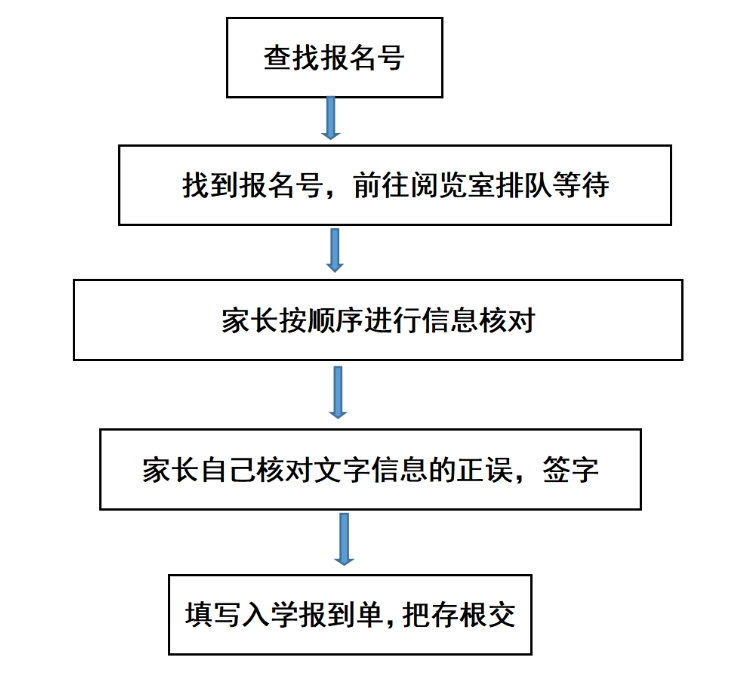 查找报名号

找到报名号，前往阅览室排队等待

家长按顺序进行信息核对

家长自己核对文字信息的正误，签字

填写入学报到单，把存根交